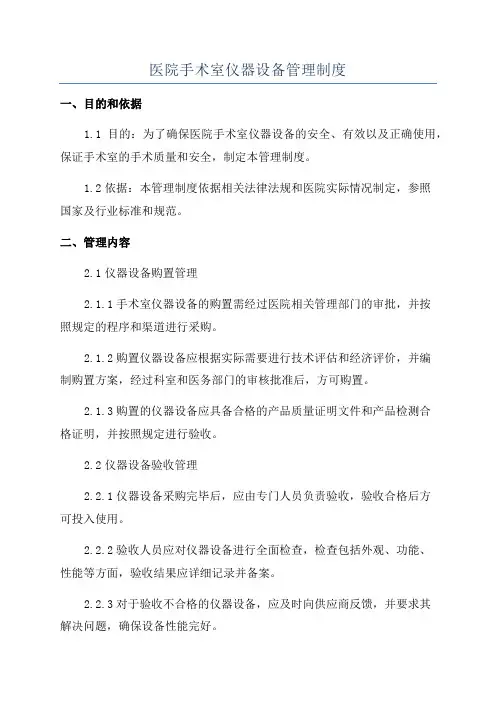 医院手术室仪器设备管理制度

一、目的和依据

1.1 目的：为了确保医院手术室仪器设备的安全、有效以及正确使用，保证手术室的手术质量和安全，制定本管理制度。

1.2 依据：本管理制度依据相关法律法规和医院实际情况制定，参照国家及行业标准和规范。

二、管理内容

2.1 仪器设备购置管理

2.1.1 手术室仪器设备的购置需经过医院相关管理部门的审批，并按照规定的程序和渠道进行采购。

2.1.2 购置仪器设备应根据实际需要进行技术评估和经济评价，并编制购置方案，经过科室和医务部门的审核批准后，方可购置。

2.1.3 购置的仪器设备应具备合格的产品质量证明文件和产品检测合格证明，并按照规定进行验收。

2.2 仪器设备验收管理

2.2.1 仪器设备采购完毕后，应由专门人员负责验收，验收合格后方可投入使用。

2.2.2 验收人员应对仪器设备进行全面检查，检查包括外观、功能、性能等方面，验收结果应详细记录并备案。

2.2.3 对于验收不合格的仪器设备，应及时向供应商反馈，并要求其解决问题，确保设备性能完好。